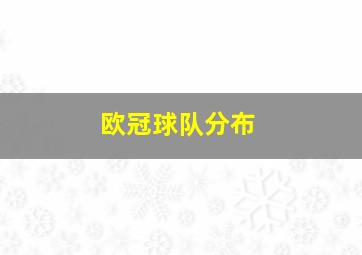 欧冠球队分布